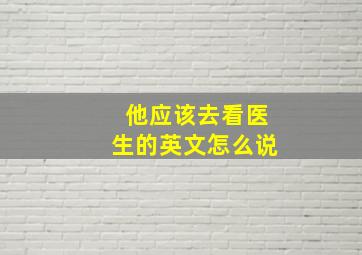 他应该去看医生的英文怎么说